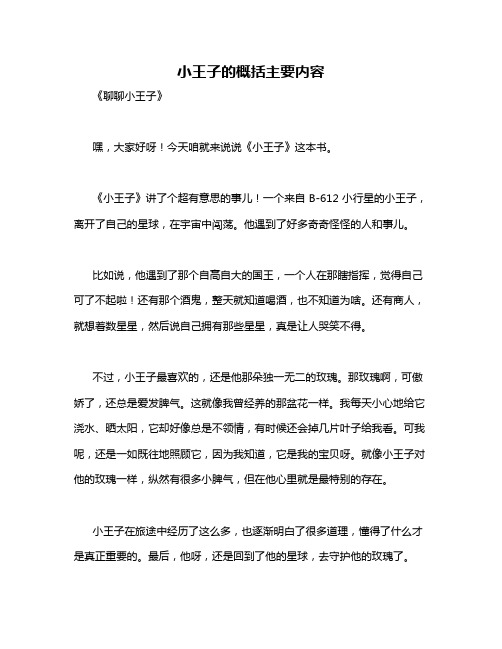 小王子的概括主要内容

《聊聊小王子》

嘿，大家好呀！今天咱就来说说《小王子》这本书。

《小王子》讲了个超有意思的事儿！一个来自 B-612 小行星的小王子，离开了自己的星球，在宇宙中闯荡。他遇到了好多奇奇怪怪的人和事儿。

比如说，他遇到了那个自高自大的国王，一个人在那瞎指挥，觉得自己可了不起啦！还有那个酒鬼，整天就知道喝酒，也不知道为啥。还有商人，就想着数星星，然后说自己拥有那些星星，真是让人哭笑不得。

不过，小王子最喜欢的，还是他那朵独一无二的玫瑰。那玫瑰啊，可傲娇了，还总是爱发脾气。这就像我曾经养的那盆花一样。我每天小心地给它浇水、晒太阳，它却好像总是不领情，有时候还会掉几片叶子给我看。可我呢，还是一如既往地照顾它，因为我知道，它是我的宝贝呀。就像小王子对他的玫瑰一样，纵然有很多小脾气，但在他心里就是最特别的存在。

小王子在旅途中经历了这么多，也逐渐明白了很多道理，懂得了什么才是真正重要的。最后，他呀，还是回到了他的星球，去守护他的玫瑰了。